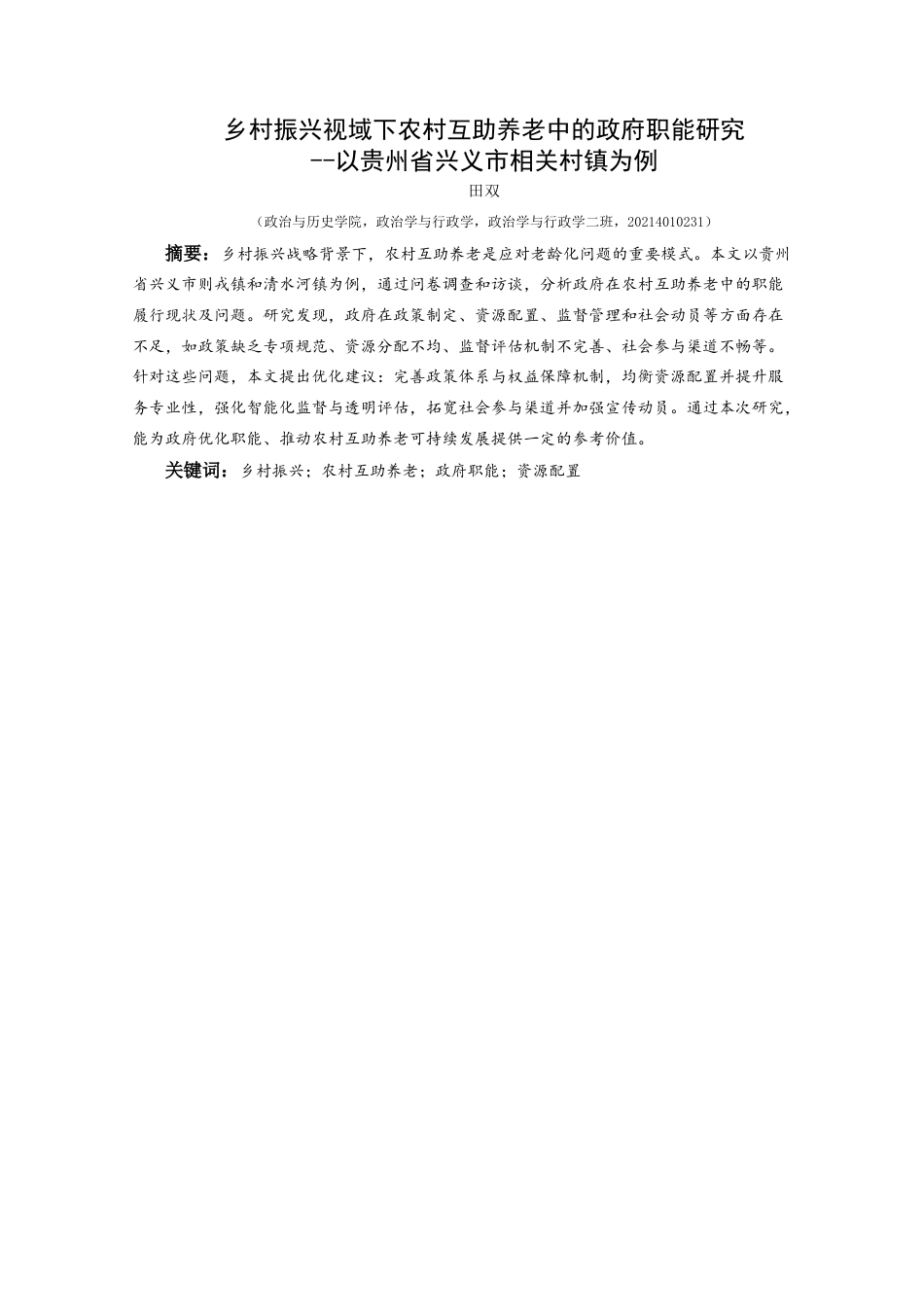 乡村振兴视域下农村互助养老中的政府职能研究
--以贵州省兴义市相关村镇为例

田双

（政治与历史学院，政治学与行政学，政治学与行政学二班，20214010231）

摘要：乡村振兴战略背景下，农村互助养老是应对老龄化问题的重要模式。本文以贵州省兴义市则戎镇和清水河镇为例，通过问卷调查和访谈，分析政府在农村互助养老中的职能履行现状及问题。研究发现，政府在政策制定、资源配置、监督管理和社会动员等方面存在不足，如政策缺乏专项规范、资源分配不均、监督评估机制不完善、社会参与渠道不畅等。针对这些问题，本文提出优化建议：完善政策体系与权益保障机制，均衡资源配置并提升服务专业性，强化智能化监督与透明评估，拓宽社会参与渠道并加强宣传动员。通过本次研究，能为政府优化职能、推动农村互助养老可持续发展提供一定的参考价值。

关键词：乡村振兴；农村互助养老；政府职能；资源配置